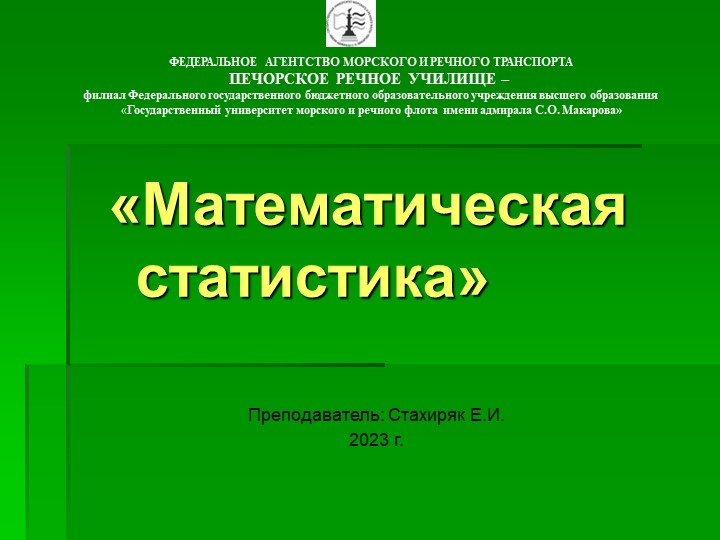 ФЕДЕРАЛЬНОЕ АГЕНТСТВО МОРСКОГО И РЕЧНОГО ТРАНСПОРТА
ПЕЧОРСКОЕ РЕЧНОЕ УЧИЛИЩЕ –
филиал Федерального государственного бюджетного образовательного учреждения высшего образования
«Государственный университет морского и речного флота имени адмирала С.О. Макарова»

«Математическая статистика»

Преподаватель: Стахиряк Е.И.
2023 г.